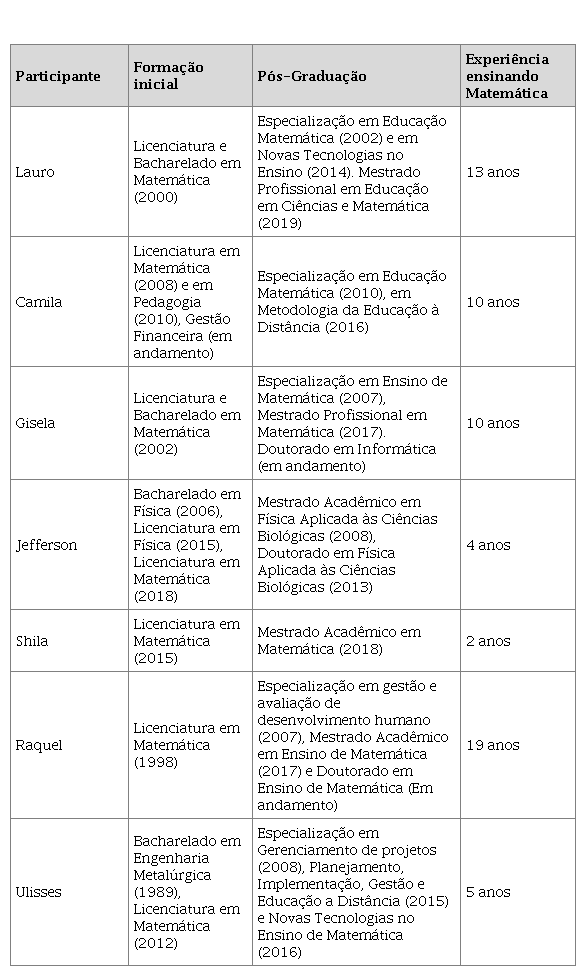 | Participante | Formação inicial | Pós-Graduação | Experiência ensinando Matemática |
|---|---|---|---|
| Lauro | Licenciatura e Bacharelado em Matemática (2000) | Especialização em Educação Matemática (2002) e em Novas Tecnologias no Ensino (2014). Mestrado Profissional em Educação em Ciências e Matemática (2019) | 13 anos |
| Camila | Licenciatura em Matemática (2008) e em Pedagogia (2010), Gestão Financeira (em andamento) | Especialização em Educação Matemática (2010), em Metodologia da Educação à Distância (2016) | 10 anos |
| Gisela | Licenciatura e Bacharelado em Matemática (2002) | Especialização em Ensino de Matemática (2007), Mestrado Profissional em Matemática (2017). Doutorado em Informática (em andamento) | 10 anos |
| Jefferson | Bacharelado em Física (2006), Licenciatura em Física (2015), Licenciatura em Matemática (2018) | Mestrado Acadêmico em Física Aplicada às Ciências Biológicas (2008), Doutorado em Física Aplicada às Ciências Biológicas (2013) | 4 anos |
| Shila | Licenciatura em Matemática (2015) | Mestrado Acadêmico em Matemática (2018) | 2 anos |
| Raquel | Licenciatura em Matemática (1998) | Especialização em gestão e avaliação de desenvolvimento humano (2007), Mestrado Acadêmico em Ensino de Matemática (2017) e Doutorado em Ensino de Matemática (Em andamento) | 19 anos |
| Ulisses | Bacharelado em Engenharia Metalúrgica (1989), Licenciatura em Matemática (2012) | Especialização em Gerenciamento de projetos (2008), Planejamento, Implementação, Gestão e Educação a Distância (2015) e Novas Tecnologias no Ensino de Matemática (2016) | 5 anos |